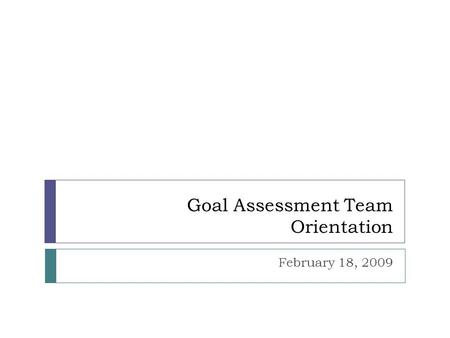 Goal Assessment Team Orientation

February 18, 2009